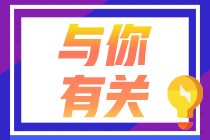 与你
有关